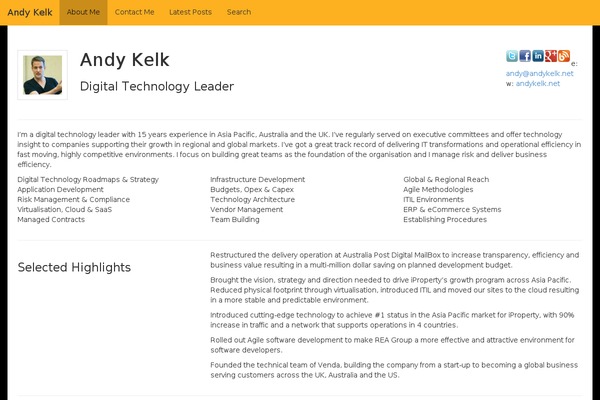 Andy Kelk About Me Contact Me Latest Posts Search

Andy Kelk

Digital Technology Leader

e: andy@andykelk.net
w: andykelk.net

I'm a digital technology leader with 15 years experience in Asia Pacific, Australia and the UK. I've regularly served on executive committees and offer technology insight to companies supporting their growth in regional and global markets. I've got a great track record of delivering IT transformations and operational efficiency in fast moving, highly competitive environments. I focus on building great teams as the foundation of the organisation and I manage risk and deliver business efficiency.

Digital Technology Roadmaps & Strategy
Application Development
Risk Management & Compliance
Virtualisation, Cloud & SaaS
Managed Contracts

Infrastructure Development
Budgets, Opex & Capex
Technology Architecture
Vendor Management
Team Building

Global & Regional Reach
Agile Methodologies
ITIL Environments
ERP & eCommerce Systems
Establishing Procedures

Selected Highlights

Restructured the delivery operation at Australia Post Digital MailBox to increase transparency, efficiency and business value resulting in a multi-million dollar saving on planned development budget.

Brought the vision, strategy and direction needed to drive iProperty's growth program across Asia Pacific. Reduced physical footprint through virtualisation, introduced ITIL and moved our sites to the cloud resulting in a more stable and predictable environment.

Introduced cutting-edge technology to achieve #1 status in the Asia Pacific market for iProperty, with 90% increase in traffic and a network that supports operations in 4 countries.

Rolled out Agile software development to make REA Group a more effective and attractive environment for software developers.

Founded the technical team of Venda, building the company from a start-up to becoming a global business serving customers across the UK, Australia and the US.